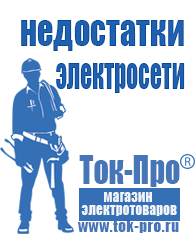 недостатки электросети

Ток-Про®
магазин электротоваров
www.tok-pro.ru